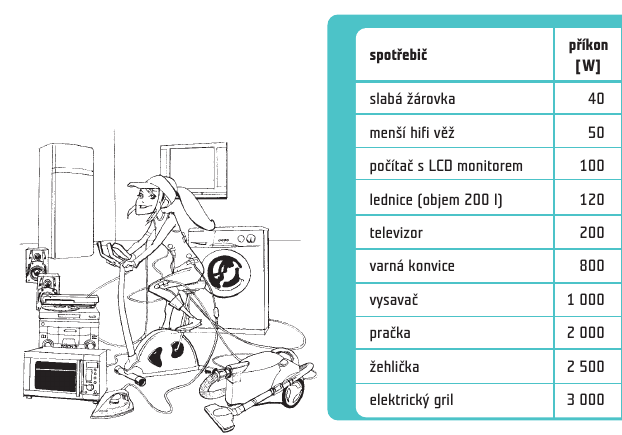 | spotřebič | příkon [W] |
|---|---|
| slabá žárovka | 40 |
| menší hifi věž | 50 |
| počítač s LCD monitorem | 100 |
| lednice (objem 200 l) | 120 |
| televizor | 200 |
| varná konvice | 800 |
| vysavač | 1 000 |
| pračka | 2 000 |
| žehlička | 2 500 |
| elektrický gril | 3 000 |